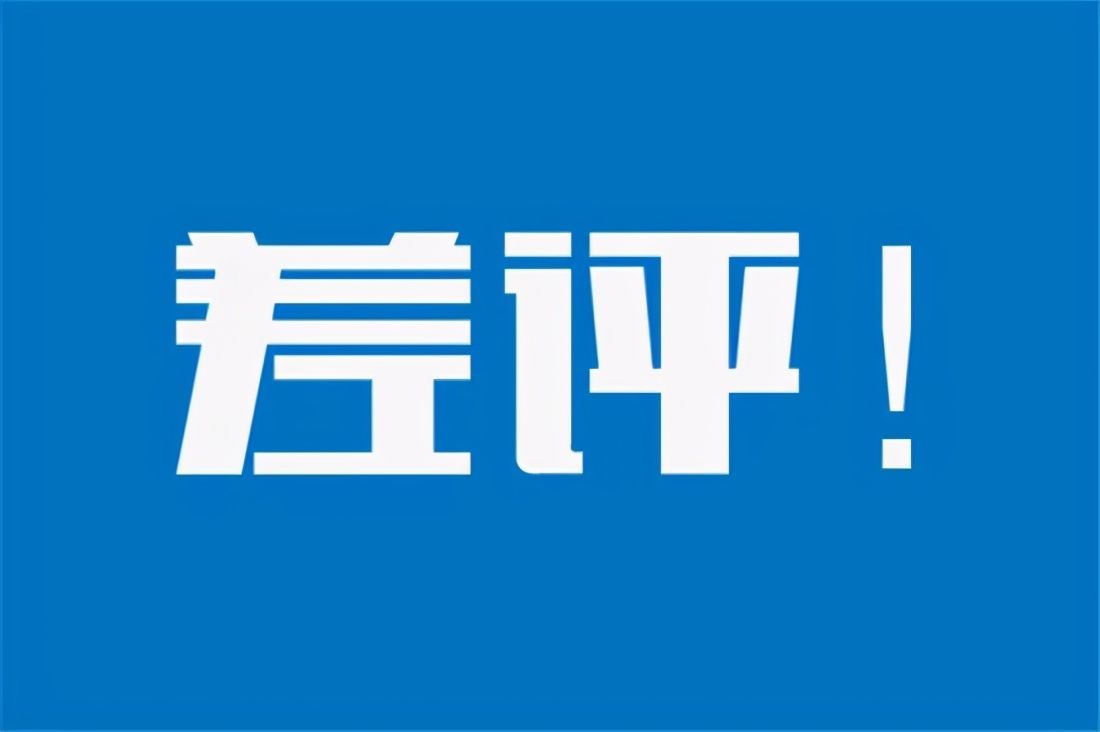 差评！